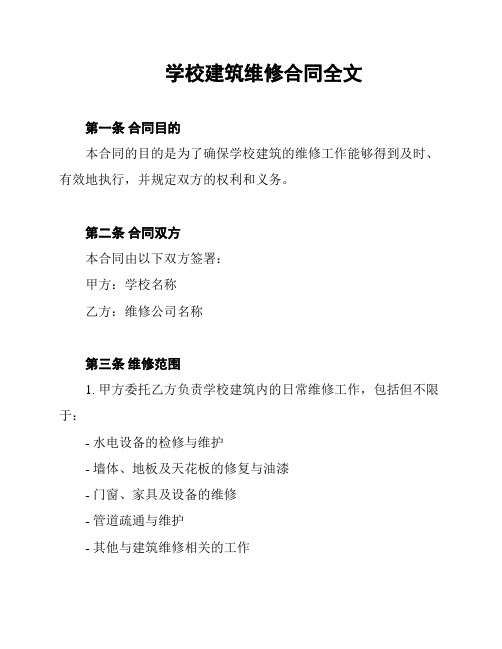 学校建筑维修合同全文

第一条 合同目的

本合同的目的是为了确保学校建筑的维修工作能够得到及时、有效地执行，并规定双方的权利和义务。

第二条 合同双方

本合同由以下双方签署：

甲方：学校名称

乙方：维修公司名称

第三条 维修范围

1. 甲方委托乙方负责学校建筑内的日常维修工作，包括但不限于：

- 水电设备的检修与维护

- 墙体、地板及天花板的修复与油漆

- 门窗、家具及设备的维修

- 管道疏通与维护

- 其他与建筑维修相关的工作